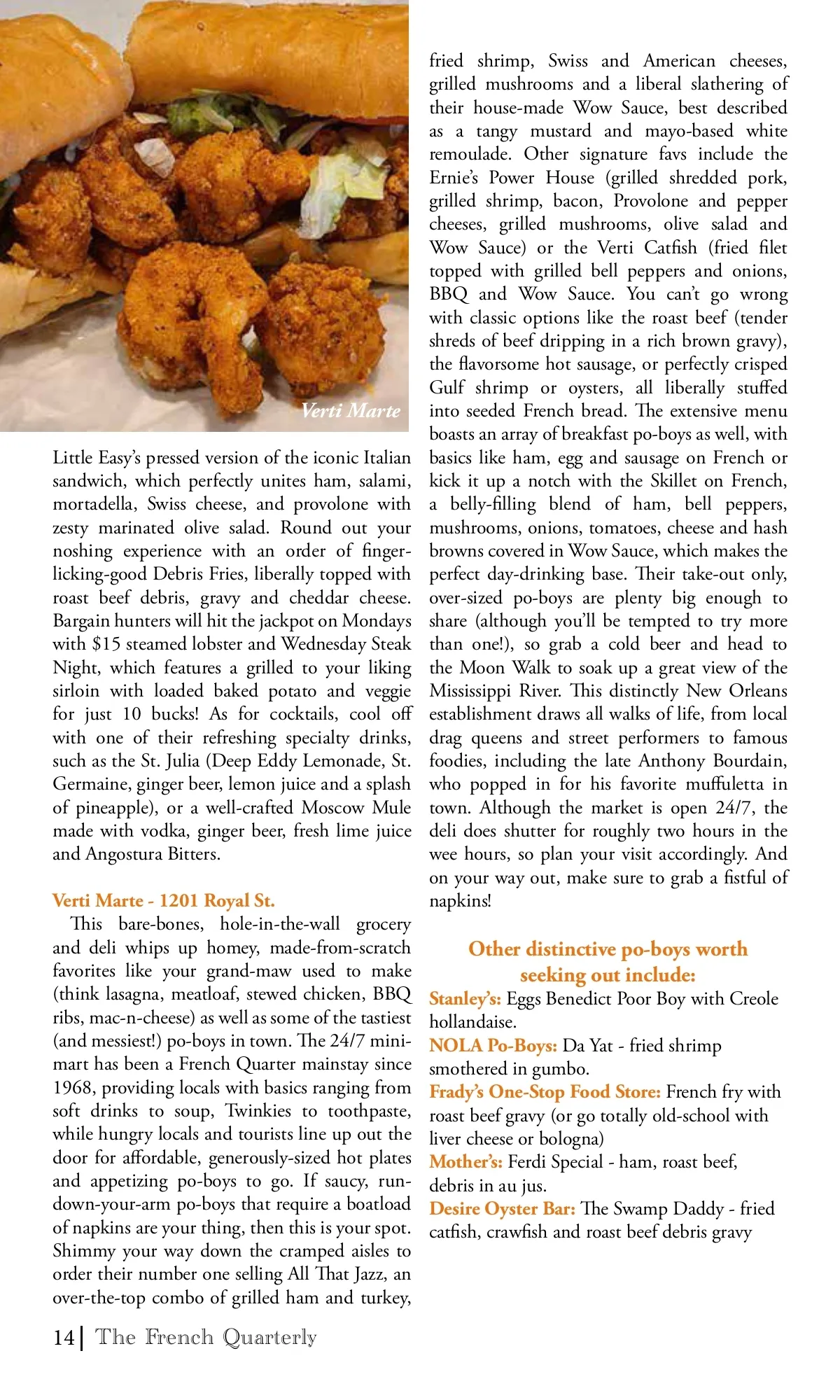 Verti Marte

Little Easy's pressed version of the iconic Italian sandwich, which perfectly unites ham, salami, mortadella, Swiss cheese, and provolone with zesty marinated olive salad. Round out your noshing experience with an order of finger-licking-good Debris Fries, liberally topped with roast beef debris, gravy and cheddar cheese. Bargain hunters will hit the jackpot on Mondays with $15 steamed lobster and Wednesday Steak Night, which features a grilled to your liking sirloin with loaded baked potato and veggie for just 10 bucks! As for cocktails, cool off with one of their refreshing specialty drinks, such as the St. Julia (Deep Eddy Lemonade, St. Germaine, ginger beer, lemon juice and a splash of pineapple), or a well-crafted Moscow Mule made with vodka, ginger beer, fresh lime juice and Angostura Bitters.

Verti Marte - 1201 Royal St.
This bare-bones, hole-in-the-wall grocery and deli whips up homey, made-from-scratch favorites like your grand-maw used to make (think lasagna, meatloaf, stewed chicken, BBQ ribs, mac-n-cheese) as well as some of the tastiest (and messiest!) po-boys in town. The 24/7 mini-mart has been a French Quarter mainstay since 1968, providing locals with basics ranging from soft drinks to soup, Twinkies to toothpaste, while hungry locals and tourists line up out the door for affordable, generously-sized hot plates and appetizing po-boys to go. If saucy, run-down-your-arm po-boys that require a boatload of napkins are your thing, then this is your spot. Shimmy your way down the cramped aisles to order their number one selling All That Jazz, an over-the-top combo of grilled ham and turkey, fried shrimp, Swiss and American cheeses, grilled mushrooms and a liberal slathering of their house-made Wow Sauce, best described as a tangy mustard and mayo-based white remoulade. Other signature favs include the Ernie's Power House (grilled shredded pork, grilled shrimp, bacon, Provolone and pepper cheeses, grilled mushrooms, olive salad and Wow Sauce) or the Verti Catfish (fried filet topped with grilled bell peppers and onions, BBQ and Wow Sauce. You can't go wrong with classic options like the roast beef (tender shreds of beef dripping in a rich brown gravy), the flavorsome hot sausage, or perfectly crisped Gulf shrimp or oysters, all liberally stuffed into seeded French bread. The extensive menu boasts an array of breakfast po-boys as well, with basics like ham, egg and sausage on French or kick it up a notch with the Skillet on French, a belly-filling blend of ham, bell peppers, mushrooms, onions, tomatoes, cheese and hash browns covered in Wow Sauce, which makes the perfect day-drinking base. Their take-out only, over-sized po-boys are plenty big enough to share (although you'll be tempted to try more than one!), so grab a cold beer and head to the Moon Walk to soak up a great view of the Mississippi River. This distinctly New Orleans establishment draws all walks of life, from local drag queens and street performers to famous foodies, including the late Anthony Bourdain, who popped in for his favorite muffuletta in town. Although the market is open 24/7, the deli does shutter for roughly two hours in the wee hours, so plan your visit accordingly. And on your way out, make sure to grab a fistful of napkins!

Other distinctive po-boys worth seeking out include:
Stanley's: Eggs Benedict Poor Boy with Creole hollandaise.
NOLA Po-Boys: Da Yat - fried shrimp smothered in gumbo.
Frady's One-Stop Food Store: French fry with roast beef gravy (or go totally old-school with liver cheese or bologna)
Mother's: Ferdi Special - ham, roast beef, debris in au jus.
Desire Oyster Bar: The Swamp Daddy - fried catfish, crawfish and roast beef debris gravy

14 | The French Quarterly